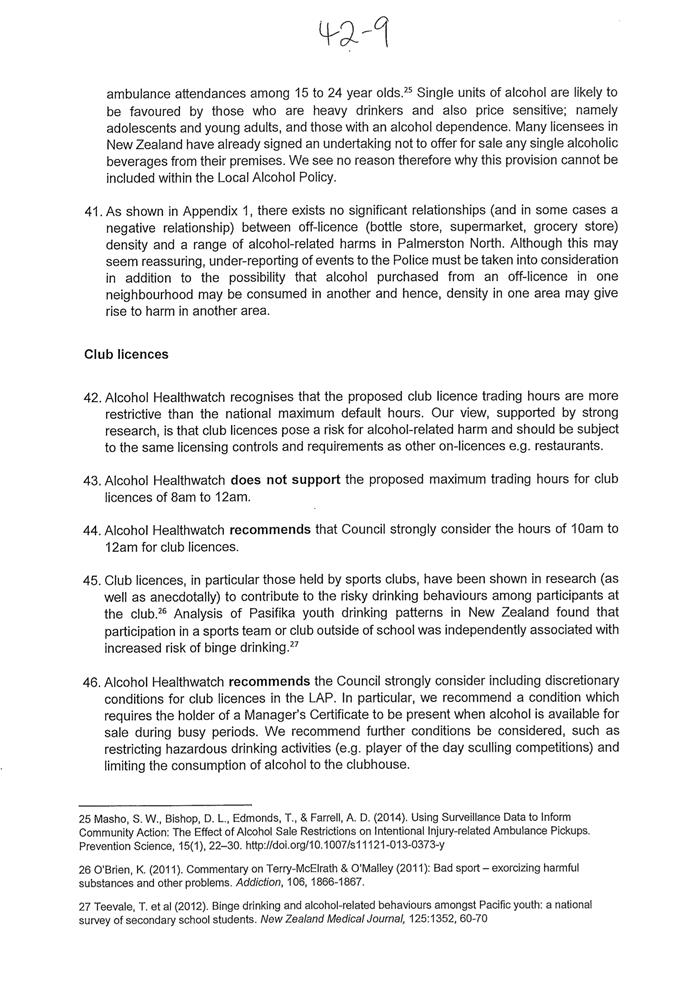 42-9

ambulance attendances among 15 to 24 year olds.$^{25}$ Single units of alcohol are likely to be favoured by those who are heavy drinkers and also price sensitive; namely adolescents and young adults, and those with an alcohol dependence. Many licensees in New Zealand have already signed an undertaking not to offer for sale any single alcoholic beverages from their premises. We see no reason therefore why this provision cannot be included within the Local Alcohol Policy.

41. As shown in Appendix 1, there exists no significant relationships (and in some cases a negative relationship) between off-licence (bottle store, supermarket, grocery store) density and a range of alcohol-related harms in Palmerston North. Although this may seem reassuring, under-reporting of events to the Police must be taken into consideration in addition to the possibility that alcohol purchased from an off-licence in one neighbourhood may be consumed in another and hence, density in one area may give rise to harm in another area.

Club licences

42. Alcohol Healthwatch recognises that the proposed club licence trading hours are more restrictive than the national maximum default hours. Our view, supported by strong research, is that club licences pose a risk for alcohol-related harm and should be subject to the same licensing controls and requirements as other on-licences e.g. restaurants.

43. Alcohol Healthwatch does not support the proposed maximum trading hours for club licences of 8am to 12am.

44. Alcohol Healthwatch recommends that Council strongly consider the hours of 10am to 12am for club licences.

45. Club licences, in particular those held by sports clubs, have been shown in research (as well as anecdotally) to contribute to the risky drinking behaviours among participants at the club.$^{26}$ Analysis of Pasifika youth drinking patterns in New Zealand found that participation in a sports team or club outside of school was independently associated with increased risk of binge drinking.$^{27}$

46. Alcohol Healthwatch recommends the Council strongly consider including discretionary conditions for club licences in the LAP. In particular, we recommend a condition which requires the holder of a Manager's Certificate to be present when alcohol is available for sale during busy periods. We recommend further conditions be considered, such as restricting hazardous drinking activities (e.g. player of the day sculling competitions) and limiting the consumption of alcohol to the clubhouse.

25 Masho, S. W., Bishop, D. L., Edmonds, T., & Farrell, A. D. (2014). Using Surveillance Data to Inform Community Action: The Effect of Alcohol Sale Restrictions on Intentional Injury-related Ambulance Pickups. Prevention Science, 15(1), 22–30. http://doi.org/10.1007/s11121-013-0373-y

26 O'Brien, K. (2011). Commentary on Terry-McElrath & O'Malley (2011): Bad sport – exorcizing harmful substances and other problems. Addiction, 106, 1866-1867.

27 Teevale, T. et al (2012). Binge drinking and alcohol-related behaviours amongst Pacific youth: a national survey of secondary school students. New Zealand Medical Journal, 125:1352, 60-70